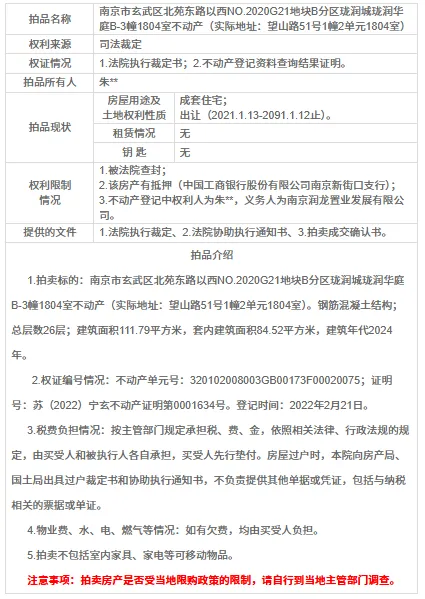 | 拍品名称 | 南京市玄武区北苑东路以西NO.2020G21地块B分区珑润城珑润华庭B-3幢1804室不动产（实际地址：望山路51号1幢2单元1804室） | |
|---|---|---|
| 权利来源 | 司法裁定 | |
| 权证情况 | 1.法院执行裁定书；2.不动产登记资料查询结果证明。 | |
| 拍品所有人 | 朱** | |
| 拍品现状 | 房屋用途及土地权利性质 | 成套住宅；出让（2021.1.13-2091.1.12止）。 |
| | 租赁情况 | 无 |
| | 钥 匙 | 无 |
| 权利限制情况 | 1.被法院查封；2.该房产有抵押（中国工商银行股份有限公司南京新街口支行）；3.不动产登记中权利人为朱**，义务人为南京润龙置业发展有限公司。 | |
| 提供的文件 | 1.法院执行裁定、2.法院协助执行通知书、3.拍卖成交确认书。 | |

拍品介绍

1.拍卖标的：南京市玄武区北苑东路以西NO.2020G21地块B分区珑润城珑润华庭B-3幢1804室不动产（实际地址：望山路51号1幢2单元1804室）。钢筋混凝土结构；总层数26层；建筑面积111.79平方米，套内建筑面积84.52平方米，建筑年代2024年。

2.权证编号情况：不动产单元号：320102008003GB00173F00020075；证明号：苏（2022）宁玄不动产证明第0001634号。登记时间：2022年2月21日。

3.税费负担情况：按主管部门规定承担税、费、金，依照相关法律、行政法规的规定，由买受人和被执行人各自承担，买受人先行垫付。房屋过户时，本院向房产局、国土局出具过户裁定书和协助执行通知书，不负责提供其他单据或凭证，包括与纳税相关的票据或单证。

4.物业费、水、电、燃气等情况：如有欠费，均由买受人负担。

5.拍卖不包括室内家具、家电等可移动物品。

注意事项：拍卖房产是否受当地限购政策的限制，请自行到当地主管部门调查。